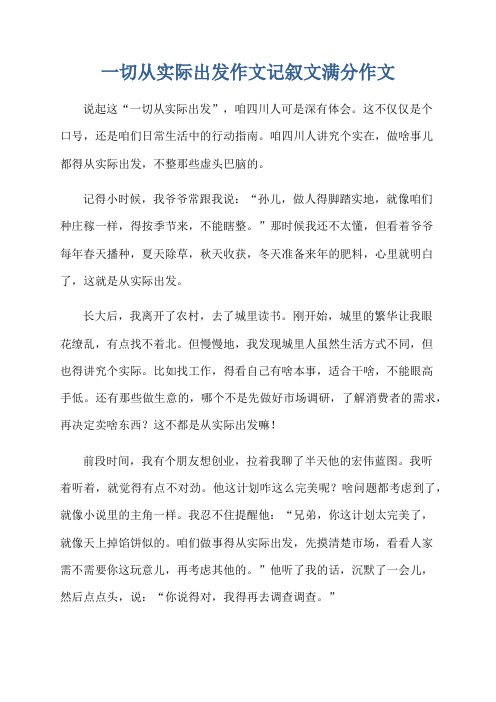 一切从实际出发作文记叙文满分作文

说起这“一切从实际出发”，咱四川人可是深有体会。这不仅仅是个口号，还是咱们日常生活中的行动指南。咱四川人讲究个实在，做啥事儿都得从实际出发，不整那些虚头巴脑的。

记得小时候，我爷爷常跟我说：“孙儿，做人得脚踏实地，就像咱们种庄稼一样，得按季节来，不能瞎整。”那时候我还不太懂，但看着爷爷每年春天播种，夏天除草，秋天收获，冬天准备来年的肥料，心里就明白了，这就是从实际出发。

长大后，我离开了农村，去了城里读书。刚开始，城里的繁华让我眼花缭乱，有点找不着北。但慢慢地，我发现城里人虽然生活方式不同，但也得讲究个实际。比如找工作，得看自己有啥本事，适合干啥，不能眼高手低。还有那些做生意的，哪个不是先做好市场调研，了解消费者的需求，再决定卖啥东西？这不都是从实际出发嘛！

前段时间，我有个朋友想创业，拉着我聊了半天他的宏伟蓝图。我听着听着，就觉得有点不对劲。他这计划咋这么完美呢？啥问题都考虑到了，就像小说里的主角一样。我忍不住提醒他：“兄弟，你这计划太完美了，就像天上掉馅饼似的。咱们做事得从实际出发，先摸清楚市场，看看人家需不需要你这玩意儿，再考虑其他的。”他听了我的话，沉默了一会儿，然后点点头，说：“你说得对，我得再去调查调查。”